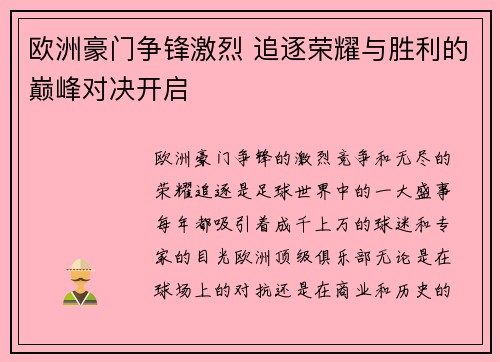 欧洲豪门争锋激烈 追逐荣耀与胜利的巅峰对决开启

欧洲豪门争锋的激烈竞争和无尽的荣耀追逐是足球世界中的一大盛事每年都吸引着成千上万的球迷和专家的目光欧洲顶级俱乐部无论是在球场上的对抗还是在商业和历史的